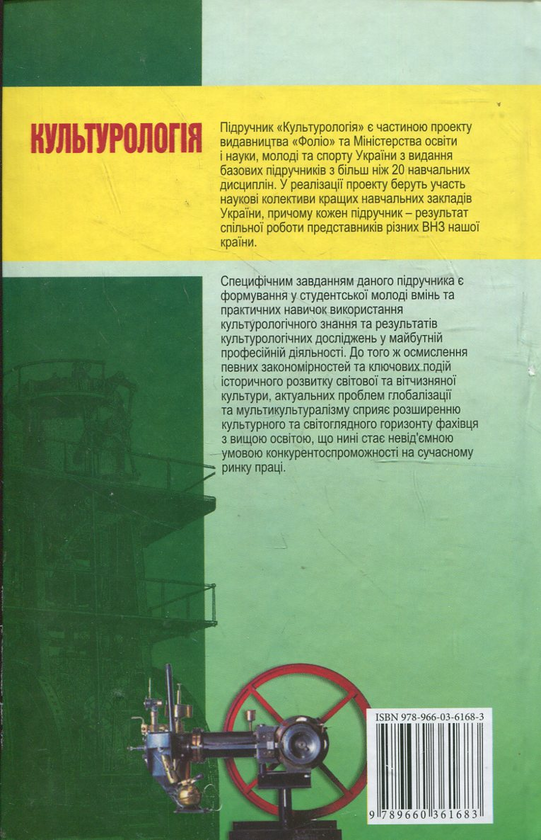 КУЛЬТУРОЛОГІЯ

Підручник «Культурологія» є частиною проекту видавництва «Фоліо» та Міністерства освіти і науки, молоді та спорту України з видання базових підручників з більш ніж 20 навчальних дисциплін. У реалізації проекту беруть участь наукові колективи кращих навчальних закладів України, причому кожен підручник – результат спільної роботи представників різних ВНЗ нашої країни.

Специфічним завданням даного підручника є формування у студентської молоді вмінь та практичних навичок використання культурологічного знання та результатів культурологічних досліджень у майбутній професійній діяльності. До того ж осмислення певних закономірностей та ключових подій історичного розвитку світової та вітчизняної культури, актуальних проблем глобалізації та мультикультуралізму сприяє розширенню культурного та світоглядного горизонту фахівця з вищою освітою, що нині стає невід'ємною умовою конкурентоспроможності на сучасному ринку праці.

ISBN 978-966-03-6168-3

9 789660 361683